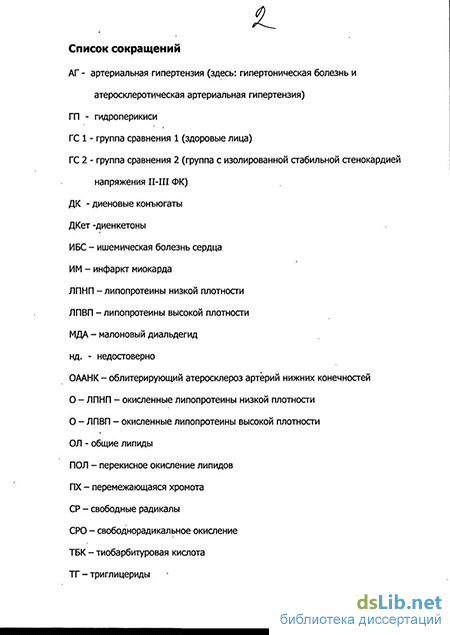 2

Список сокращений

АГ - артериальная гипертензия (здесь: гипертоническая болезнь и атеросклеротическая артериальная гипертензия)

ГП - гидроперикиси

ГС 1 - группа сравнения 1 (здоровые лица)

ГС 2 - группа сравнения 2 (группа с изолированной стабильной стенокардией напряжения II-III ФК)

ДК - диеновые конъюгаты

ДКет -диенкетоны

ИБС – ишемическая болезнь сердца

ИМ – инфаркт миокарда

ЛПНП – липопротеины низкой плотности

ЛПВП – липопротеины высокой плотности

МДА – малоновый диальдегид

нд. - недостоверно

ОААНК – облитерирующий атеросклероз артерий нижних конечностей

О – ЛПНП – окисленные липопротеины низкой плотности

О – ЛПВП – окисленные липопротеины высокой плотности

ОЛ - общие липиды

ПОЛ – перекисное окисление липидов

ПХ – перемежающаяся хромота

СР – свободные радикалы

СРО – свободнорадикальное окисление

ТБК – тиобарбитуровая кислота

ТГ – триглицериды

dsLib.net
библиотека диссертаций